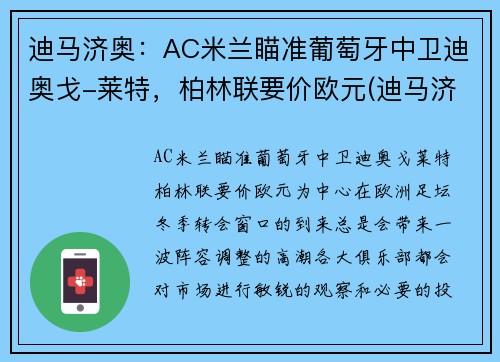 迪马济奥：AC米兰瞄准葡萄牙中卫迪奥戈–莱特，柏林联要价欧元(迪马济

AC米兰瞄准葡萄牙中卫迪奥戈莱特柏林联要价欧元为中心在欧洲足坛冬季转会窗口的到来总是会带来一波阵容调整的高潮各大俱乐部都会对市场进行敏锐的观察和必要的投